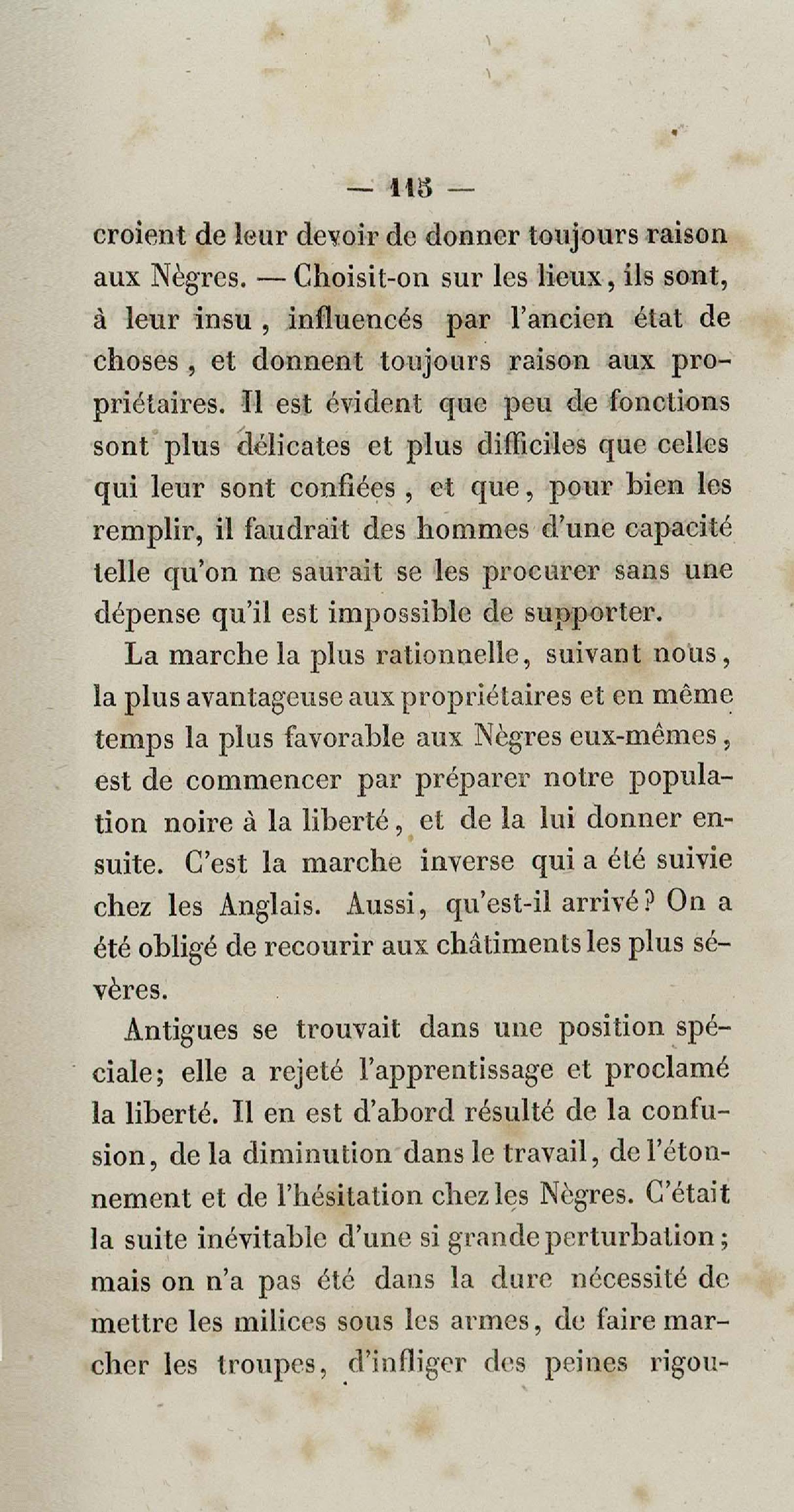 — 115 —

croient de leur devoir de donner toujours raison aux Nègres. — Choisit-on sur les lieux, ils sont, à leur insu, influencés par l'ancien état de choses, et donnent toujours raison aux propriétaires. Il est évident que peu de fonctions sont plus délicates et plus difficiles que celles qui leur sont confiées, et que, pour bien les remplir, il faudrait des hommes d'une capacité telle qu'on ne saurait se les procurer sans une dépense qu'il est impossible de supporter.

La marche la plus rationnelle, suivant nous, la plus avantageuse aux propriétaires et en même temps la plus favorable aux Nègres eux-mêmes, est de commencer par préparer notre population noire à la liberté, et de la lui donner ensuite. C'est la marche inverse qui a été suivie chez les Anglais. Aussi, qu'est-il arrivé? On a été obligé de recourir aux châtiments les plus sévères.

Antigues se trouvait dans une position spéciale; elle a rejeté l'apprentissage et proclamé la liberté. Il en est d'abord résulté de la confusion, de la diminution dans le travail, de l'étonnement et de l'hésitation chez les Nègres. C'était la suite inévitable d'une si grande perturbation; mais on n'a pas été dans la dure nécessité de mettre les milices sous les armes, de faire marcher les troupes, d'infliger des peines rigou-